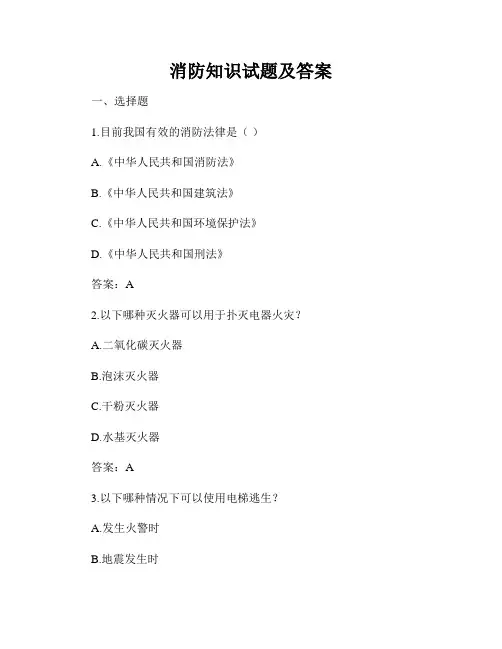 消防知识试题及答案

一、选择题

1.目前我国有效的消防法律是（ ）

A.《中华人民共和国消防法》

B.《中华人民共和国建筑法》

C.《中华人民共和国环境保护法》

D.《中华人民共和国刑法》

答案：A

2.以下哪种灭火器可以用于扑灭电器火灾？

A.二氧化碳灭火器

B.泡沫灭火器

C.干粉灭火器

D.水基灭火器

答案：A

3.以下哪种情况下可以使用电梯逃生？

A.发生火警时

B.地震发生时